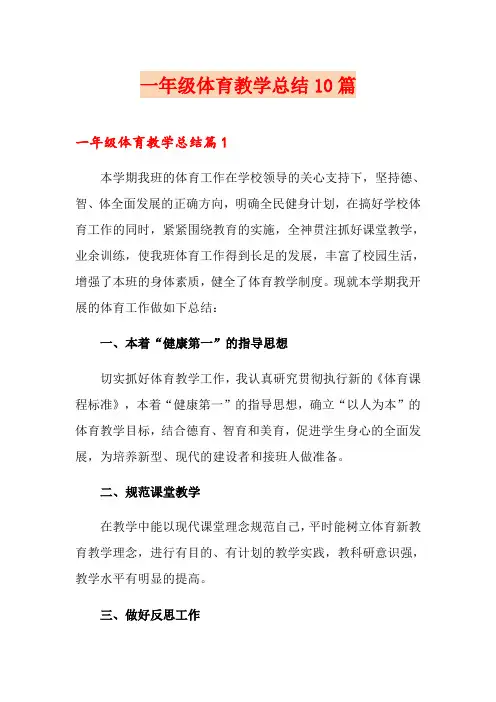 一年级体育教学总结10篇

一年级体育教学总结篇1

本学期我班的体育工作在学校领导的关心支持下，坚持德、智、体全面发展的正确方向，明确全民健身计划，在搞好学校体育工作的同时，紧紧围绕教育的实施，全神贯注抓好课堂教学，业余训练，使我班体育工作得到长足的发展，丰富了校园生活，增强了本班的身体素质，健全了体育教学制度。现就本学期我开展的体育工作做如下总结：

一、本着“健康第一”的指导思想

切实抓好体育教学工作，我认真研究贯彻执行新的《体育课程标准》，本着“健康第一”的指导思想，确立“以人为本”的体育教学目标，结合德育、智育和美育，促进学生身心的全面发展，为培养新型、现代的建设者和接班人做准备。

二、规范课堂教学

在教学中能以现代课堂理念规范自己，平时能树立体育新教育教学理念，进行有目的、有计划的教学实践，教科研意识强，教学水平有明显的提高。

三、做好反思工作